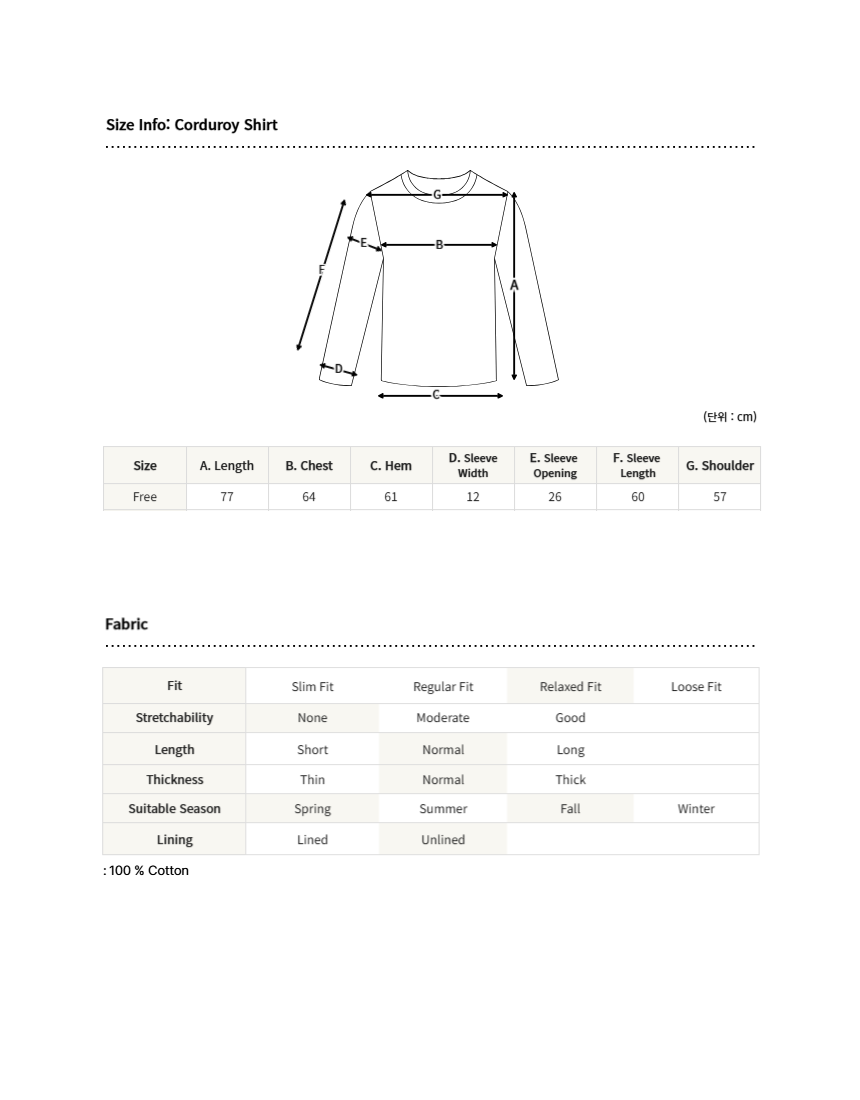 Size Info: Corduroy Shirt

G
E
B
F
A
D
C

(단위 : cm)

| Size | A. Length | B. Chest | C. Hem | D. Sleeve Width | E. Sleeve Opening | F. Sleeve Length | G. Shoulder |
|---|---|---|---|---|---|---|---|
| Free | 77 | 64 | 61 | 12 | 26 | 60 | 57 |

Fabric

| Fit | Slim Fit | Regular Fit | Relaxed Fit | Loose Fit |
|---|---|---|---|---|
| Stretchability | None | Moderate | Good | |
| Length | Short | Normal | Long | |
| Thickness | Thin | Normal | Thick | |
| Suitable Season | Spring | Summer | Fall | Winter |
| Lining | Lined | Unlined | | |

: 100 % Cotton